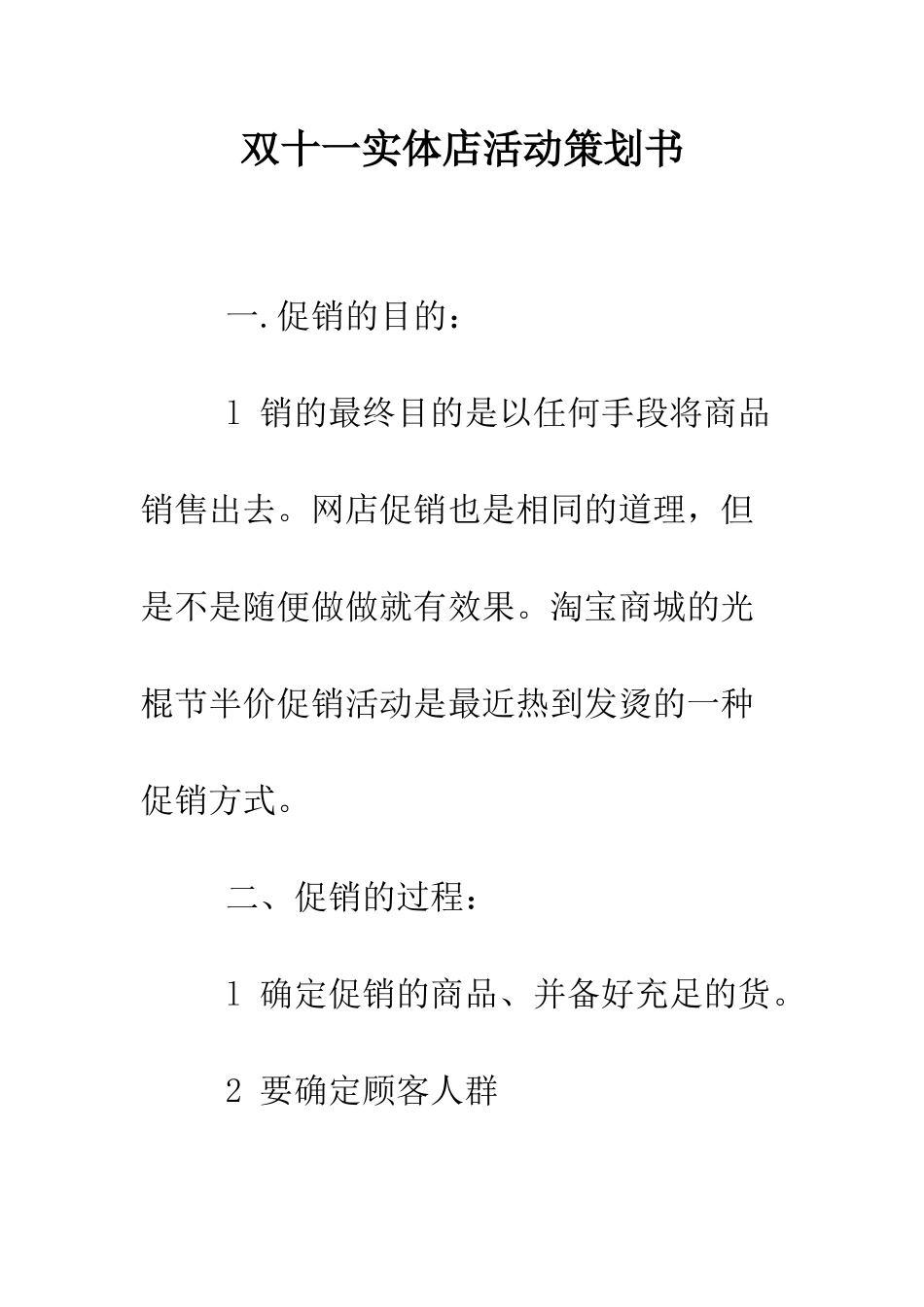 双十一实体店活动策划书

一.促销的目的：

1 销的最终目的是以任何手段将商品销售出去。网店促销也是相同的道理，但是不是随便做做就有效果。淘宝商城的光棍节半价促销活动是最近热到发烫的一种促销方式。

二、促销的过程：

1 确定促销的商品、并备好充足的货。

2 要确定顾客人群